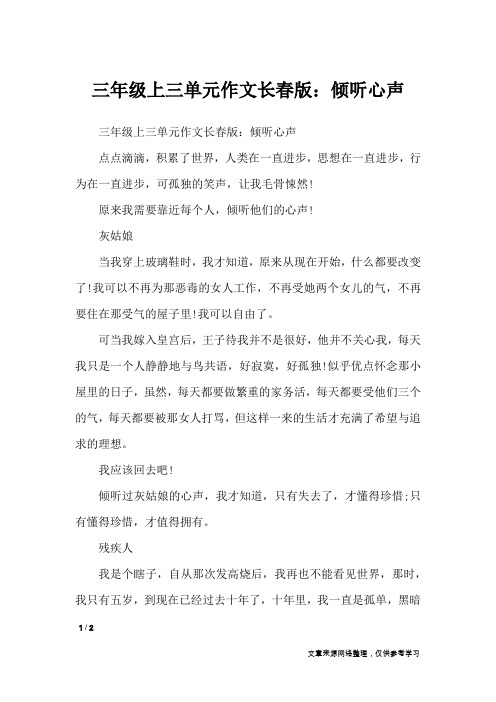 三年级上三单元作文长春版：倾听心声

三年级上三单元作文长春版：倾听心声

点点滴滴，积累了世界，人类在一直进步，思想在一直进步，行为在一直进步，可孤独的笑声，让我毛骨悚然！

原来我需要靠近每个人，倾听他们的心声！

灰姑娘

当我穿上玻璃鞋时，我才知道，原来从现在开始，什么都要改变了！我可以不再为那恶毒的女人工作，不再受她两个女儿的气，不再要住在那受气的屋子里！我可以自由了。

可当我嫁入皇宫后，王子待我并不是很好，他并不关心我，每天我只是一个人静静地与鸟共语，好寂寞，好孤独！似乎优点怀念那小屋里的日子，虽然，每天都要做繁重的家务活，每天都要受他们三个的气，每天都要被那女人打骂，但这样一来的生活才充满了希望与追求的理想。

我应该回去吧！

倾听过灰姑娘的心声，我才知道，只有失去了，才懂得珍惜；只有懂得珍惜，才值得拥有。

残疾人

我是个瞎子，自从那次发高烧后，我再也不能看见世界，那时，我只有五岁，到现在已经过去十年了，十年里，我一直是孤单，黑暗

1 / 2

文章来源网络整理，仅供参考学习